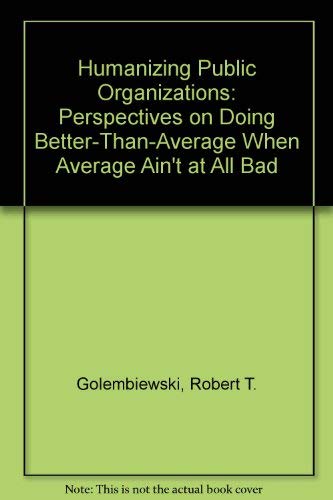 Humanizing Public Organizations: Perspectives on Doing Better-Than-Average When Average Ain't at All Bad

Golembiewski, Robert T.

Note: This is not the actual book cover